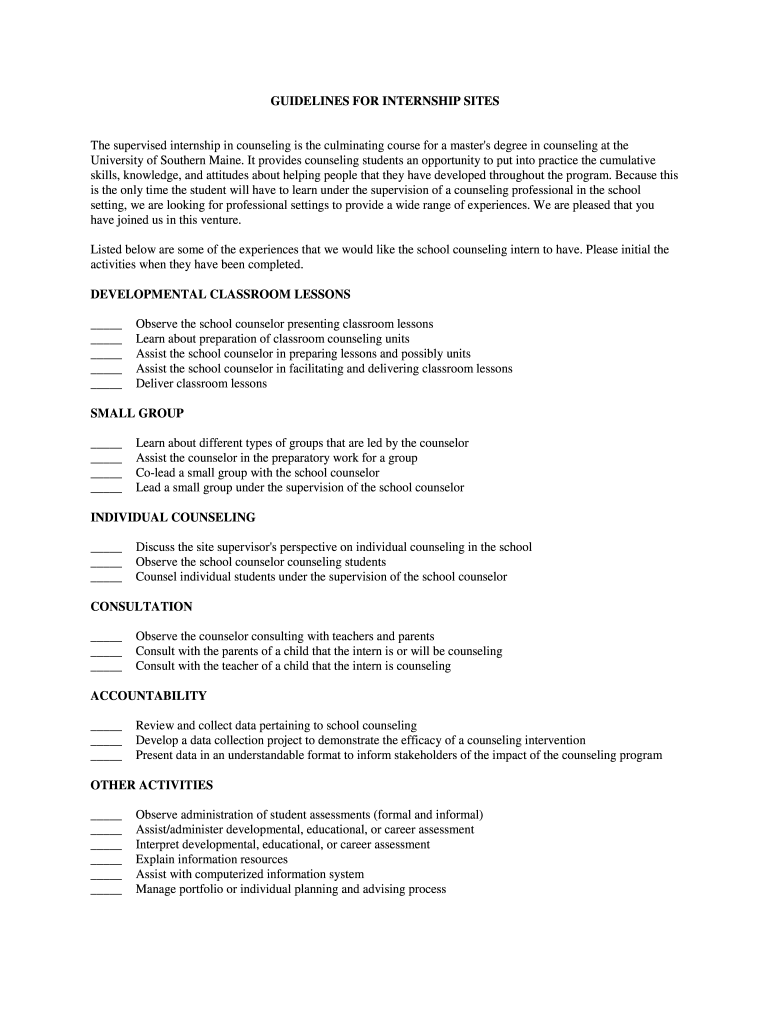 GUIDELINES FOR INTERNSHIP SITES

The supervised internship in counseling is the culminating course for a master's degree in counseling at the University of Southern Maine. It provides counseling students an opportunity to put into practice the cumulative skills, knowledge, and attitudes about helping people that they have developed throughout the program. Because this is the only time the student will have to learn under the supervision of a counseling professional in the school setting, we are looking for professional settings to provide a wide range of experiences. We are pleased that you have joined us in this venture.

Listed below are some of the experiences that we would like the school counseling intern to have. Please initial the activities when they have been completed.

DEVELOPMENTAL CLASSROOM LESSONS

_____ Observe the school counselor presenting classroom lessons
_____ Learn about preparation of classroom counseling units
_____ Assist the school counselor in preparing lessons and possibly units
_____ Assist the school counselor in facilitating and delivering classroom lessons
_____ Deliver classroom lessons

SMALL GROUP

_____ Learn about different types of groups that are led by the counselor
_____ Assist the counselor in the preparatory work for a group
_____ Co-lead a small group with the school counselor
_____ Lead a small group under the supervision of the school counselor

INDIVIDUAL COUNSELING

_____ Discuss the site supervisor's perspective on individual counseling in the school
_____ Observe the school counselor counseling students
_____ Counsel individual students under the supervision of the school counselor

CONSULTATION

_____ Observe the counselor consulting with teachers and parents
_____ Consult with the parents of a child that the intern is or will be counseling
_____ Consult with the teacher of a child that the intern is counseling

ACCOUNTABILITY

_____ Review and collect data pertaining to school counseling
_____ Develop a data collection project to demonstrate the efficacy of a counseling intervention
_____ Present data in an understandable format to inform stakeholders of the impact of the counseling program

OTHER ACTIVITIES

_____ Observe administration of student assessments (formal and informal)
_____ Assist/administer developmental, educational, or career assessment
_____ Interpret developmental, educational, or career assessment
_____ Explain information resources
_____ Assist with computerized information system
_____ Manage portfolio or individual planning and advising process